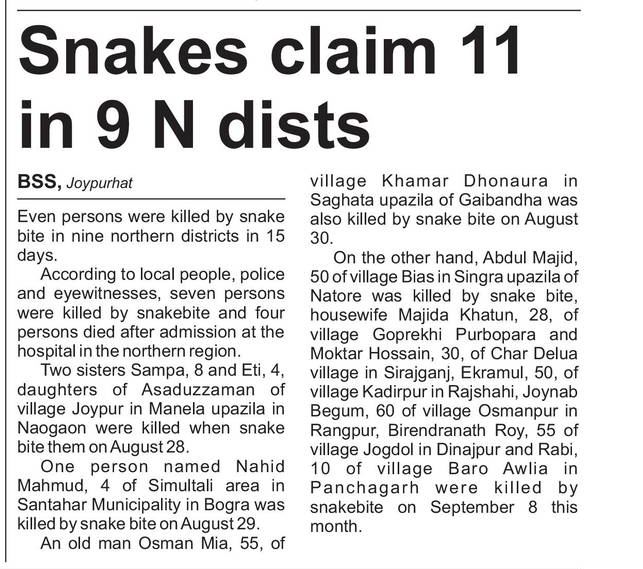 Snakes claim 11 in 9 N dists

BSS, Joypurhat

Even persons were killed by snake bite in nine northern districts in 15 days.

According to local people, police and eyewitnesses, seven persons were killed by snakebite and four persons died after admission at the hospital in the northern region.

Two sisters Sampa, 8 and Eti, 4, daughters of Asaduzzaman of village Joypur in Manela upazila in Naogaon were killed when snake bite them on August 28.

One person named Nahid Mahmud, 4 of Simultali area in Santahar Municipality in Bogra was killed by snake bite on August 29.

An old man Osman Mia, 55, of village Khamar Dhonaura in Saghata upazila of Gaibandha was also killed by snake bite on August 30.

On the other hand, Abdul Majid, 50 of village Bias in Singra upazila of Natore was killed by snake bite, housewife Majida Khatun, 28, of village Goprekhi Purbopara and Moktar Hossain, 30, of Char Delua village in Sirajganj, Ekramul, 50, of village Kadirpur in Rajshahi, Joynab Begum, 60 of village Osmanpur in Rangpur, Birendranath Roy, 55 of village Jogdol in Dinajpur and Rabi, 10 of village Baro Awlia in Panchagarh were killed by snakebite on September 8 this month.